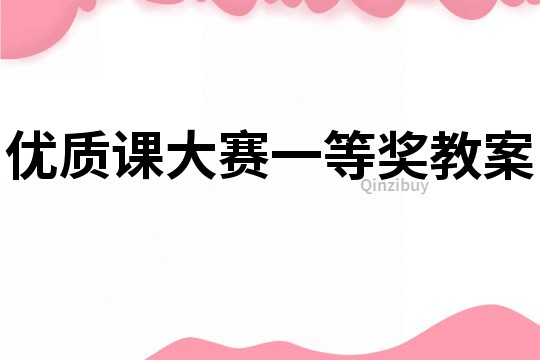 优质课大赛一等奖教案

Qinzibuy